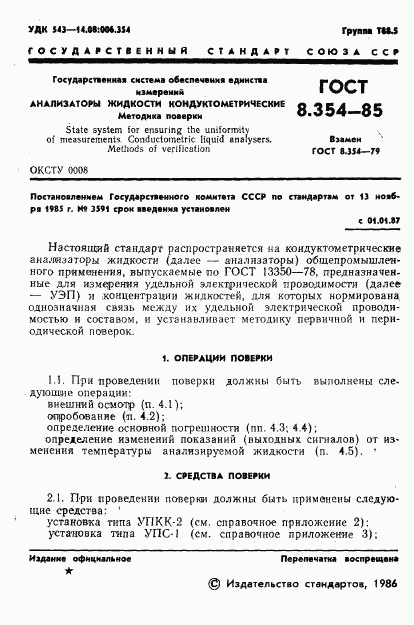 УДК 543—14.08:006.354

Группа Т88.5

ГОСУДАРСТВЕННЫЙ СТАНДАРТ СОЮЗА ССР

Государственная система обеспечения единства измерений
АНАЛИЗАТОРЫ ЖИДКОСТИ КОНДУКТОМЕТРИЧЕСКИЕ
Методика поверки

State system for ensuring the uniformity of measurements. Conductometric liquid analysers. Methods of verification

ГОСТ 8.354—85

Взамен ГОСТ 8.354—79

ОКСТУ 0008

Постановлением Государственного комитета СССР по стандартам от 13 ноября 1985 г. № 3591 срок введения установлен

с 01.01.87

Настоящий стандарт распространяется на кондуктометрические анализаторы жидкости (далее — анализаторы) общепромышленного применения, выпускаемые по ГОСТ 13350—78, предназначенные для измерения удельной электрической проводимости (далее — УЭП) и концентрации жидкостей, для которых нормирована однозначная связь между их удельной электрической проводимостью и составом, и устанавливает методику первичной и периодической поверок.

1. ОПЕРАЦИИ ПОВЕРКИ

1.1. При проведении поверки должны быть выполнены следующие операции:
внешний осмотр (п. 4.1);
опробование (п. 4.2);
определение основной погрешности (пп. 4.3; 4.4);
определение изменений показаний (выходных сигналов) от изменения температуры анализируемой жидкости (п. 4.5).

2. СРЕДСТВА ПОВЕРКИ

2.1. При проведении поверки должны быть применены следующие средства:
установка типа УПКК-2 (см. справочное приложение 2);
установка типа УПС-1 (см. справочное приложение 3);

Издание официальное

Перепечатка воспрещена

★

© Издательство стандартов, 1986